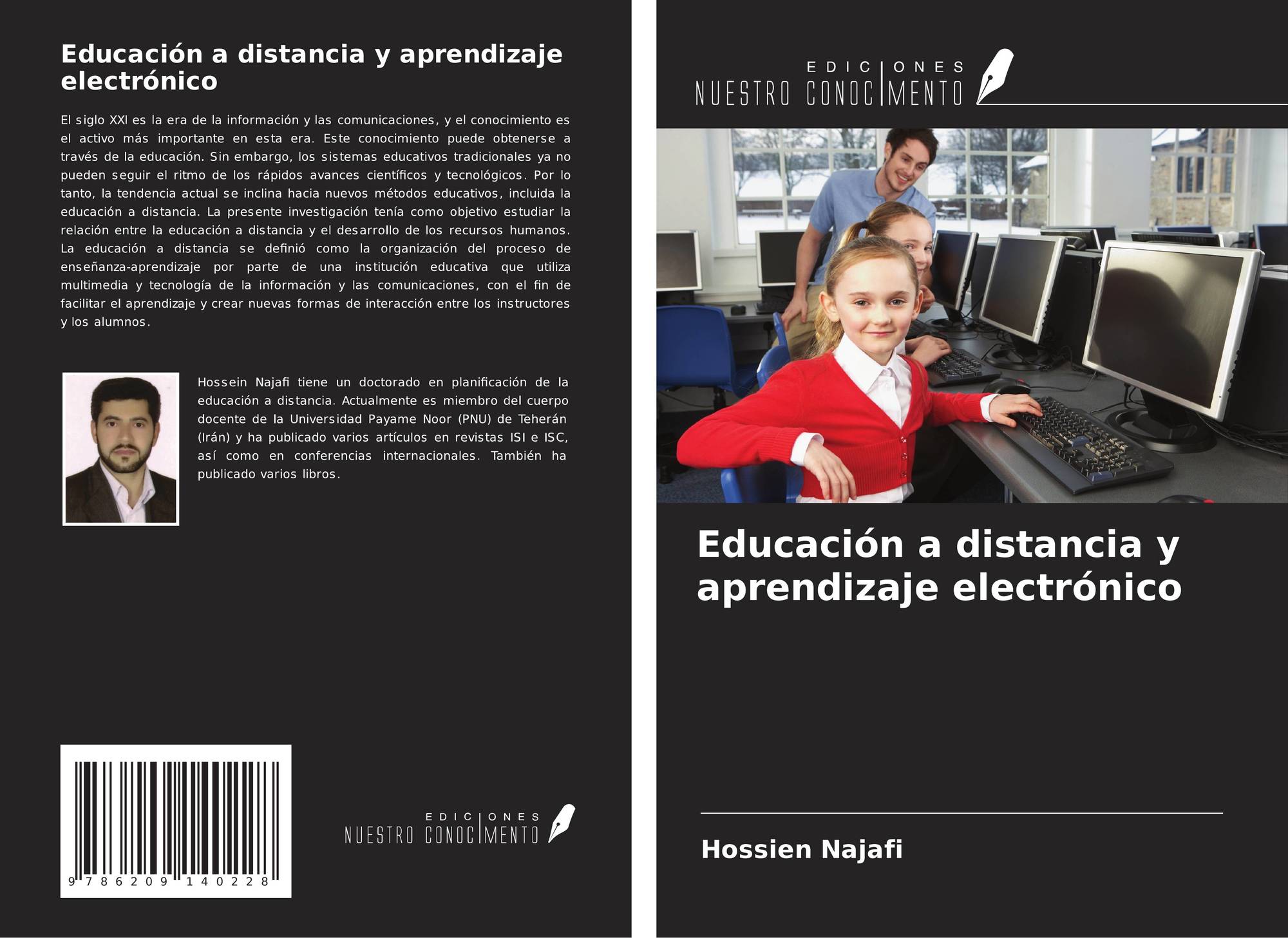 Educación a distancia y aprendizaje electrónico

El siglo XXI es la era de la información y las comunicaciones, y el conocimiento es el activo más importante en esta era. Este conocimiento puede obtenerse a través de la educación. Sin embargo, los sistemas educativos tradicionales ya no pueden seguir el ritmo de los rápidos avances científicos y tecnológicos. Por lo tanto, la tendencia actual se inclina hacia nuevos métodos educativos, incluida la educación a distancia. La presente investigación tenía como objetivo estudiar la relación entre la educación a distancia y el desarrollo de los recursos humanos. La educación a distancia se definió como la organización del proceso de enseñanza-aprendizaje por parte de una institución educativa que utiliza multimedia y tecnología de la información y las comunicaciones, con el fin de facilitar el aprendizaje y crear nuevas formas de interacción entre los instructores y los alumnos.

Hossein Najafi tiene un doctorado en planificación de la educación a distancia. Actualmente es miembro del cuerpo docente de la Universidad Payame Noor (PNU) de Teherán (Irán) y ha publicado varios artículos en revistas ISI e ISC, así como en conferencias internacionales. También ha publicado varios libros.

9 786209 140228

EDICIONES NUESTRO CONOCIMIENTO

EDICIONES NUESTRO CONOCIMIENTO

Educación a distancia y aprendizaje electrónico

Hossien Najafi